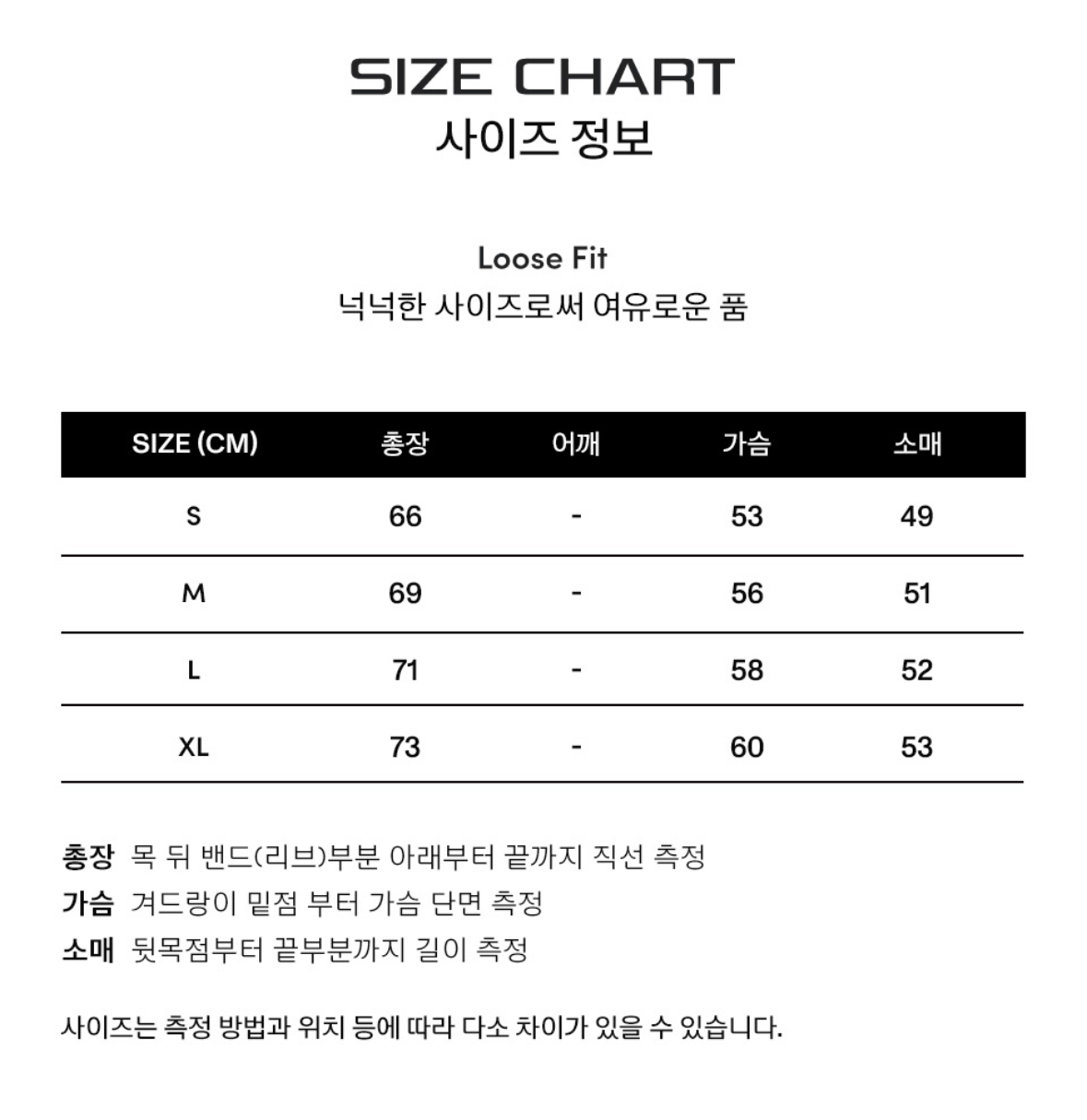 SIZE CHART
사이즈 정보

Loose Fit
넉넉한 사이즈로써 여유로운 품

| SIZE (CM) | 총장 | 어깨 | 가슴 | 소매 |
|---|---|---|---|---|
| S | 66 | - | 53 | 49 |
| M | 69 | - | 56 | 51 |
| L | 71 | - | 58 | 52 |
| XL | 73 | - | 60 | 53 |

총장 목 뒤 밴드(리브)부분 아래부터 끝까지 직선 측정
가슴 겨드랑이 밑점 부터 가슴 단면 측정
소매 뒷목점부터 끝부분까지 길이 측정

사이즈는 측정 방법과 위치 등에 따라 다소 차이가 있을 수 있습니다.